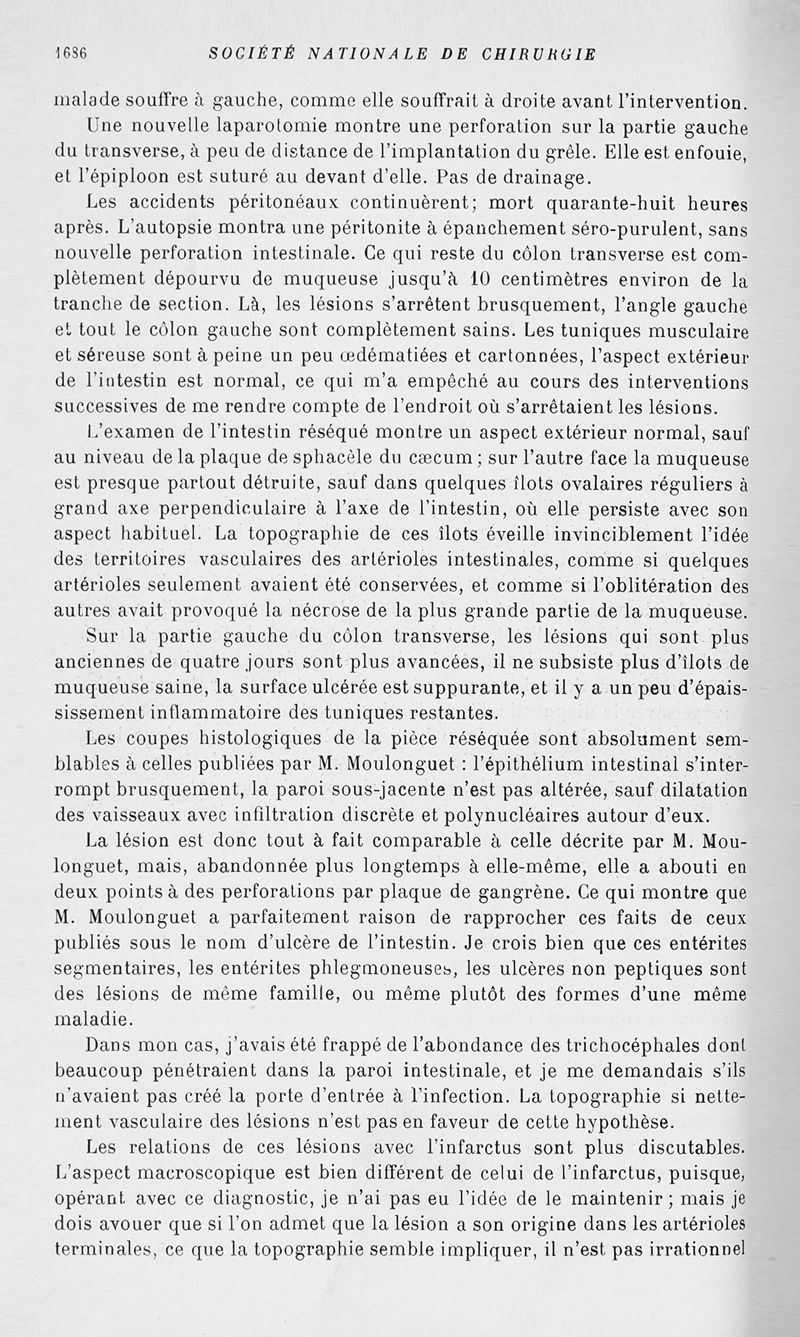 1686 SOCIÉTÉ NATIONALE DE CHIRURGIE

malade souffre à gauche, comme elle souffrait à droite avant l'intervention.

Une nouvelle laparotomie montre une perforation sur la partie gauche du transverse, à peu de distance de l'implantation du grêle. Elle est enfouie, et l'épiploon est suturé au devant d'elle. Pas de drainage.

Les accidents péritonéaux continuèrent; mort quarante-huit heures après. L'autopsie montra une péritonite à épanchement séro-purulent, sans nouvelle perforation intestinale. Ce qui reste du côlon transverse est complètement dépourvu de muqueuse jusqu'à 10 centimètres environ de la tranche de section. Là, les lésions s'arrêtent brusquement, l'angle gauche et tout le côlon gauche sont complètement sains. Les tuniques musculaire et séreuse sont à peine un peu œdématiées et cartonnées, l'aspect extérieur de l'intestin est normal, ce qui m'a empêché au cours des interventions successives de me rendre compte de l'endroit où s'arrêtaient les lésions.

L'examen de l'intestin réséqué montre un aspect extérieur normal, sauf au niveau de la plaque de sphacèle du cæcum; sur l'autre face la muqueuse est presque partout détruite, sauf dans quelques îlots ovalaires réguliers à grand axe perpendiculaire à l'axe de l'intestin, où elle persiste avec son aspect habituel. La topographie de ces îlots éveille invinciblement l'idée des territoires vasculaires des artérioles intestinales, comme si quelques artérioles seulement avaient été conservées, et comme si l'oblitération des autres avait provoqué la nécrose de la plus grande partie de la muqueuse.

Sur la partie gauche du côlon transverse, les lésions qui sont plus anciennes de quatre jours sont plus avancées, il ne subsiste plus d'îlots de muqueuse saine, la surface ulcérée est suppurante, et il y a un peu d'épaississement inflammatoire des tuniques restantes.

Les coupes histologiques de la pièce réséquée sont absolument semblables à celles publiées par M. Moulonguet : l'épithélium intestinal s'interrompt brusquement, la paroi sous-jacente n'est pas altérée, sauf dilatation des vaisseaux avec infiltration discrète et polynucléaires autour d'eux.

La lésion est donc tout à fait comparable à celle décrite par M. Moulonguet, mais, abandonnée plus longtemps à elle-même, elle a abouti en deux points à des perforations par plaque de gangrène. Ce qui montre que M. Moulonguet a parfaitement raison de rapprocher ces faits de ceux publiés sous le nom d'ulcère de l'intestin. Je crois bien que ces entérites segmentaires, les entérites phlegmoneuses, les ulcères non peptiques sont des lésions de même famille, ou même plutôt des formes d'une même maladie.

Dans mon cas, j'avais été frappé de l'abondance des trichocéphales dont beaucoup pénétraient dans la paroi intestinale, et je me demandais s'ils n'avaient pas créé la porte d'entrée à l'infection. La topographie si nettement vasculaire des lésions n'est pas en faveur de cette hypothèse.

Les relations de ces lésions avec l'infarctus sont plus discutables. L'aspect macroscopique est bien différent de celui de l'infarctus, puisque, opérant avec ce diagnostic, je n'ai pas eu l'idée de le maintenir; mais je dois avouer que si l'on admet que la lésion a son origine dans les artérioles terminales, ce que la topographie semble impliquer, il n'est pas irrationnel